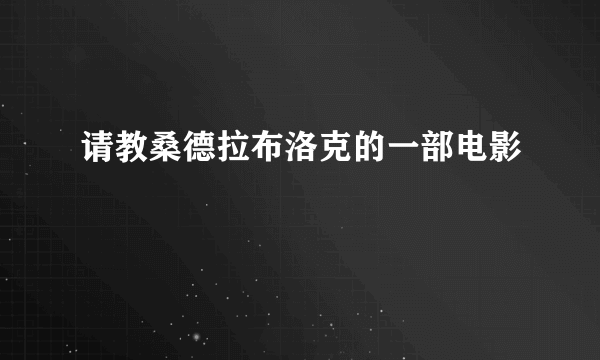 请教桑德拉布洛克的一部电影